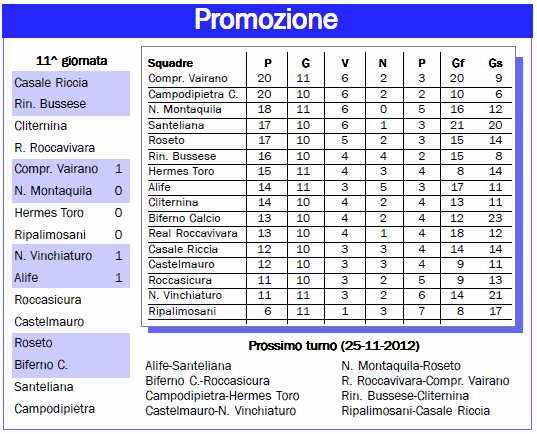 Promozione

11^ giornata

Casale Riccia
Rin. Bussese
Cliternina
R. Roccavivara
Compr. Vairano 1
N. Montaquila 0
Hermes Toro 0
Ripalimosani 0
N. Vinchiaturo 1
Alife 1
Roccasicura
Castelmauro
Roseto
Biferno C.
Santeliana
Campodipietra

| Squadre | P | G | V | N | P | Gf | Gs |
|---|---|---|---|---|---|---|---|
| Compr. Vairano | 20 | 11 | 6 | 2 | 3 | 20 | 9 |
| Campodipietra C. | 20 | 10 | 6 | 2 | 2 | 10 | 6 |
| N. Montaquila | 18 | 11 | 6 | 0 | 5 | 16 | 12 |
| Santeliana | 17 | 10 | 6 | 1 | 3 | 21 | 20 |
| Roseto | 17 | 10 | 5 | 2 | 3 | 15 | 14 |
| Rin. Bussese | 16 | 10 | 4 | 4 | 2 | 15 | 8 |
| Hermes Toro | 15 | 11 | 4 | 3 | 4 | 8 | 14 |
| Alife | 14 | 11 | 3 | 5 | 3 | 17 | 11 |
| Cliternina | 14 | 10 | 4 | 2 | 4 | 13 | 11 |
| Biferno Calcio | 13 | 10 | 4 | 2 | 4 | 12 | 23 |
| Real Roccavivara | 13 | 10 | 4 | 1 | 4 | 18 | 12 |
| Casale Riccia | 12 | 10 | 3 | 3 | 4 | 14 | 14 |
| Castelmauro | 12 | 10 | 3 | 3 | 4 | 9 | 11 |
| Roccasicura | 11 | 10 | 3 | 2 | 5 | 9 | 13 |
| N. Vinchiaturo | 11 | 11 | 3 | 2 | 6 | 14 | 21 |
| Ripalimosani | 6 | 11 | 1 | 3 | 7 | 8 | 17 |

Prossimo turno (25-11-2012)

Alife-Santeliana
Biferno C.-Roccasicura
Campodipietra-Hermes Toro
Castelmauro-N. Vinchiaturo

N. Montaquila-Roseto
R. Roccavivara-Compr. Vairano
Rin. Bussese-Cliternina
Ripalimosani-Casale Riccia